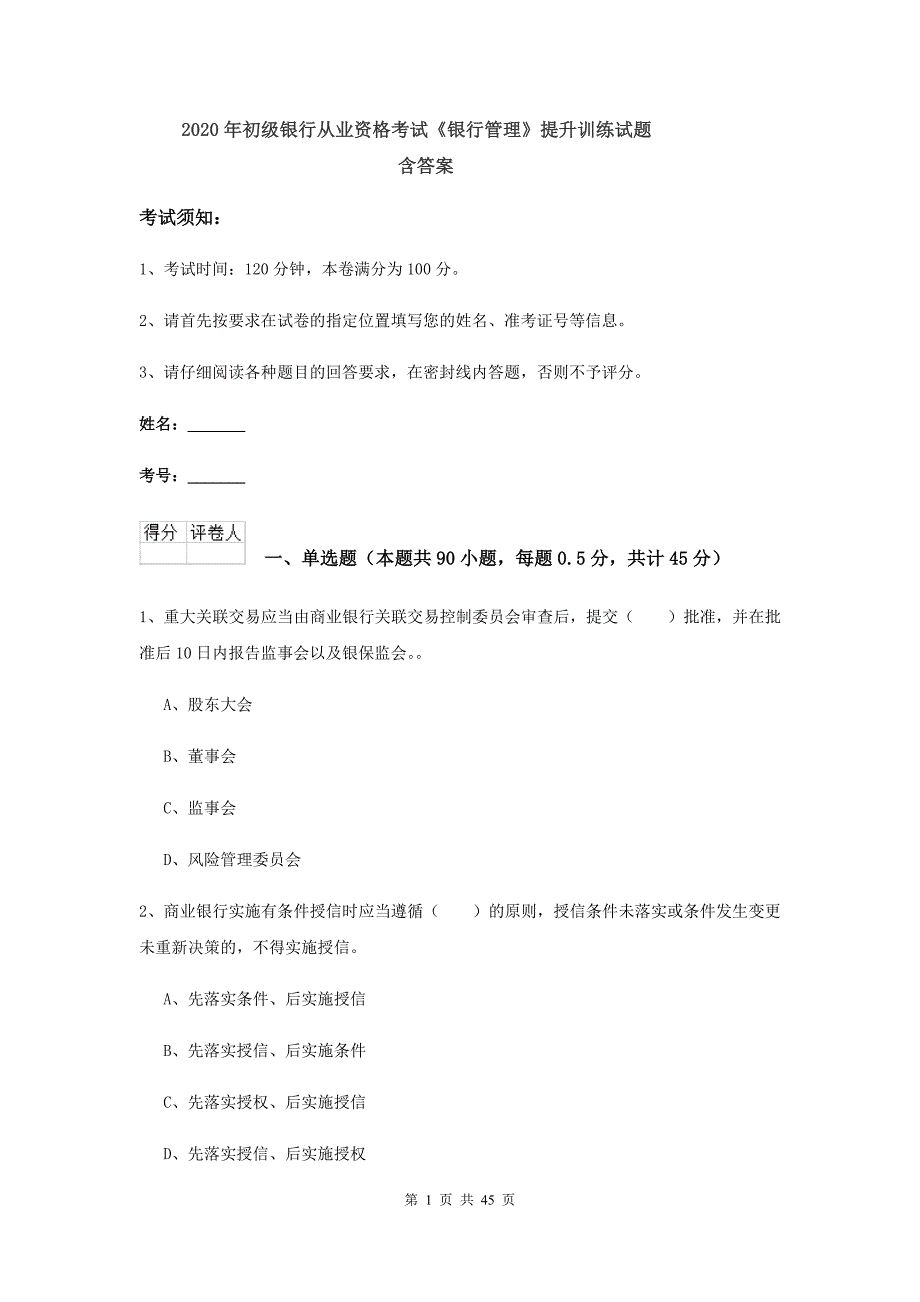 2020年初级银行从业资格考试《银行管理》提升训练试题
含答案

考试须知：

1、考试时间：120分钟，本卷满分为100分。

2、请首先按要求在试卷的指定位置填写您的姓名、准考证号等信息。

3、请仔细阅读各种题目的回答要求，在密封线内答题，否则不予评分。

姓名：_______

考号：_______

| 得分 | 评卷人 |
|---|---|
| | |

一、单选题（本题共90小题，每题0.5分，共计45分）

1、重大关联交易应当由商业银行关联交易控制委员会审查后，提交（　　）批准，并在批准后10日内报告监事会以及银保监会。。

A、股东大会

B、董事会

C、监事会

D、风险管理委员会

2、商业银行实施有条件授信时应当遵循（　　）的原则，授信条件未落实或条件发生变更未重新决策的，不得实施授信。

A、先落实条件、后实施授信

B、先落实授信、后实施条件

C、先落实授权、后实施授信

D、先落实授信、后实施授权

第 1 页 共 45 页